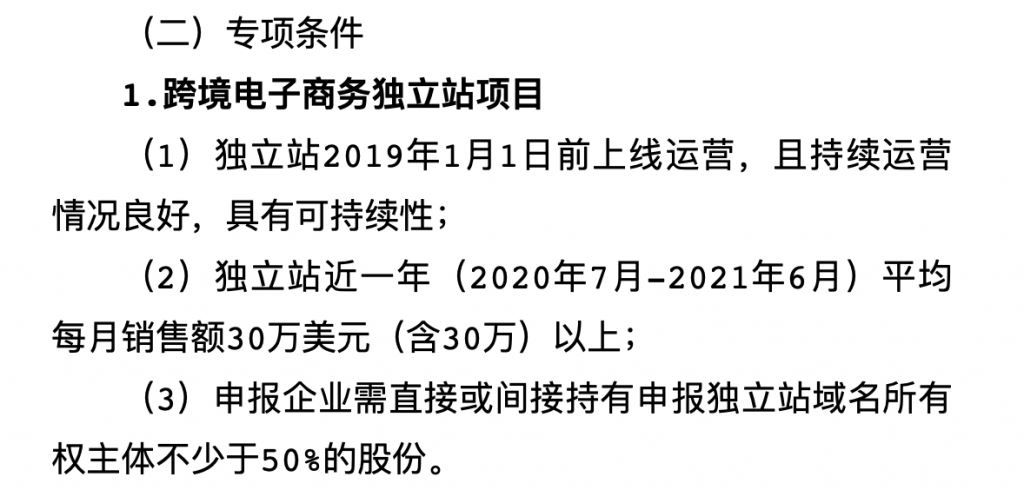 （二）专项条件

1.跨境电子商务独立站项目

（1）独立站2019年1月1日前上线运营，且持续运营情况良好，具有可持续性；

（2）独立站近一年（2020年7月–2021年6月）平均每月销售额30万美元（含30万）以上；

（3）申报企业需直接或间接持有申报独立站域名所有权主体不少于50%的股份。